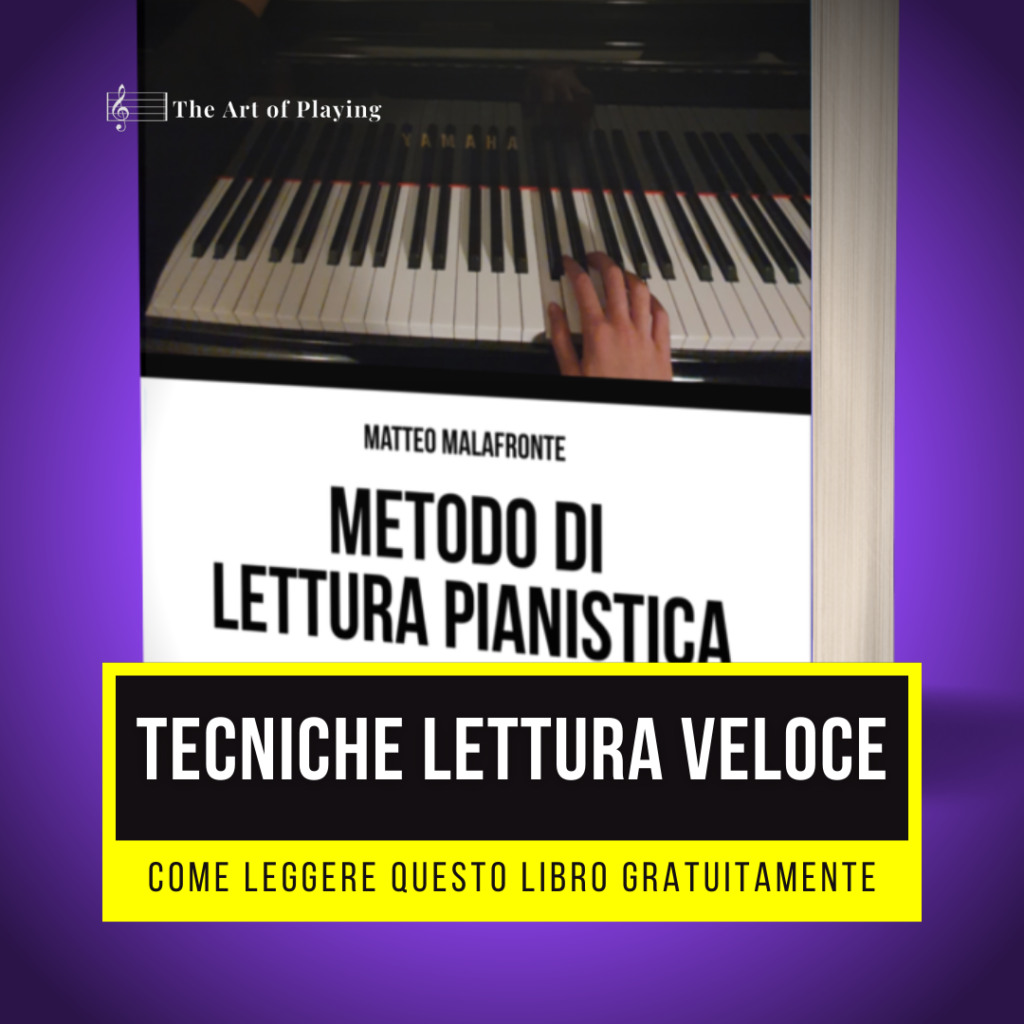 The Art of Playing

YAMAHA

MATTEO MALAFRONTE

METODO DI LETTURA PIANISTICA

TECNICHE LETTURA VELOCE

COME LEGGERE QUESTO LIBRO GRATUITAMENTE